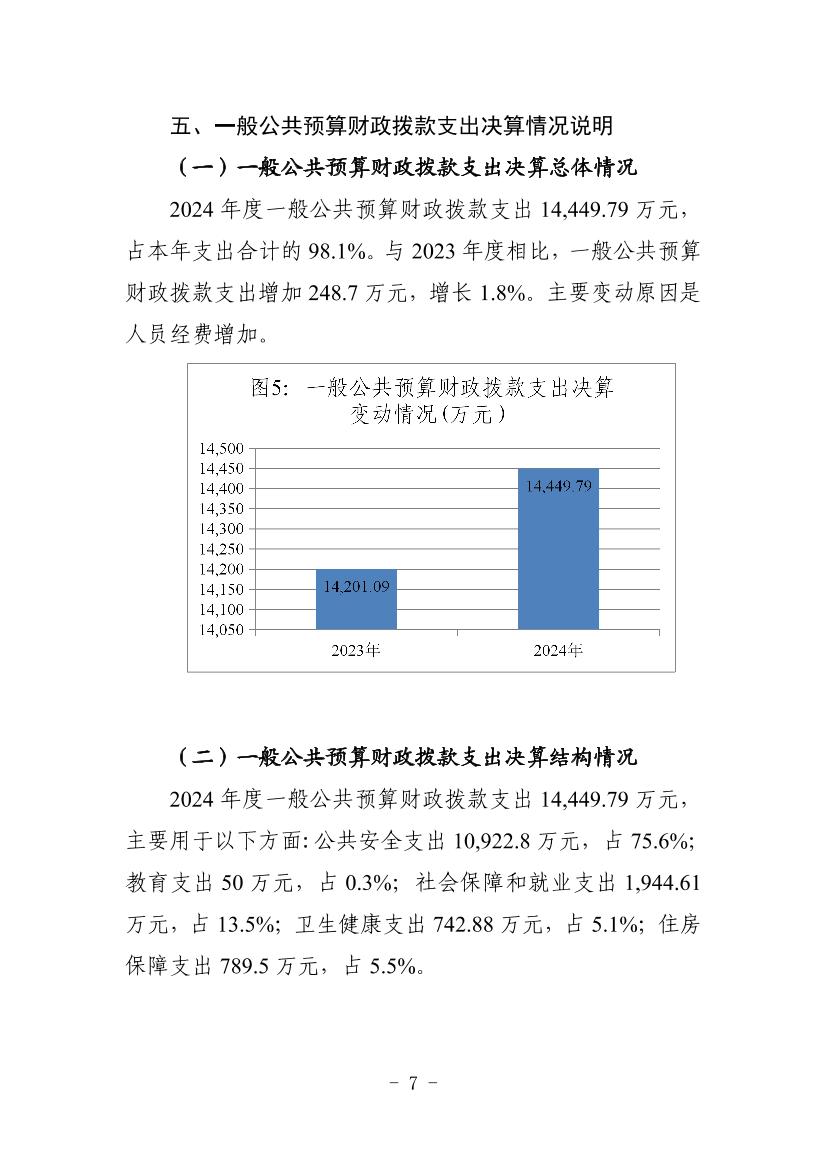 五、一般公共预算财政拨款支出决算情况说明

（一）一般公共预算财政拨款支出决算总体情况

2024 年度一般公共预算财政拨款支出 14,449.79 万元，占本年支出合计的 98.1%。与 2023 年度相比，一般公共预算财政拨款支出增加 248.7 万元，增长 1.8%。主要变动原因是人员经费增加。

图5: --般公共预算财政拨款支出决算变动情况(万元)

14,500
14,450
14,400
14,350
14,300
14,250
14,200
14,150
14,100
14,050

14,201.09
14,449.79

2023年
2024年

（二）一般公共预算财政拨款支出决算结构情况

2024 年度一般公共预算财政拨款支出 14,449.79 万元，主要用于以下方面: 公共安全支出 10,922.8 万元，占 75.6%; 教育支出 50 万元，占 0.3%; 社会保障和就业支出 1,944.61 万元，占 13.5%; 卫生健康支出 742.88 万元，占 5.1%; 住房保障支出 789.5 万元，占 5.5%。

- 7 -